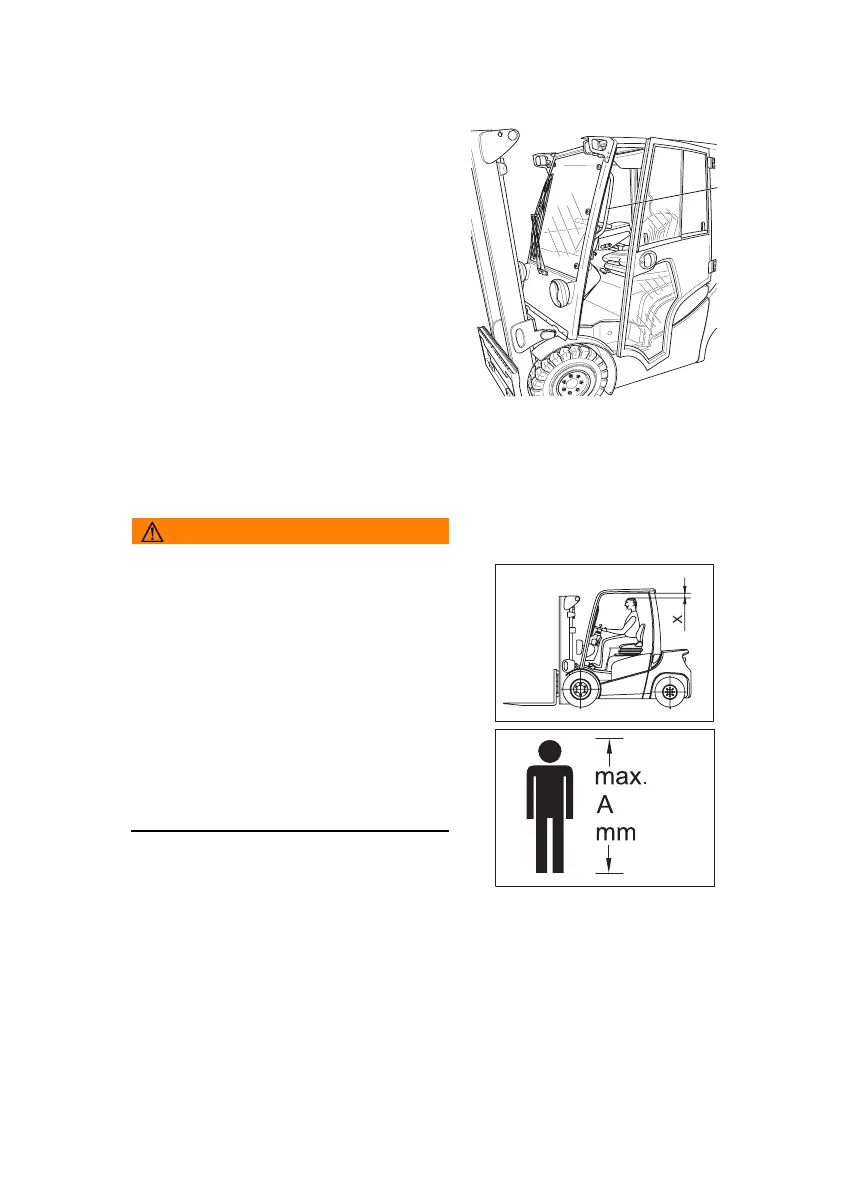 X

max.
A
mm